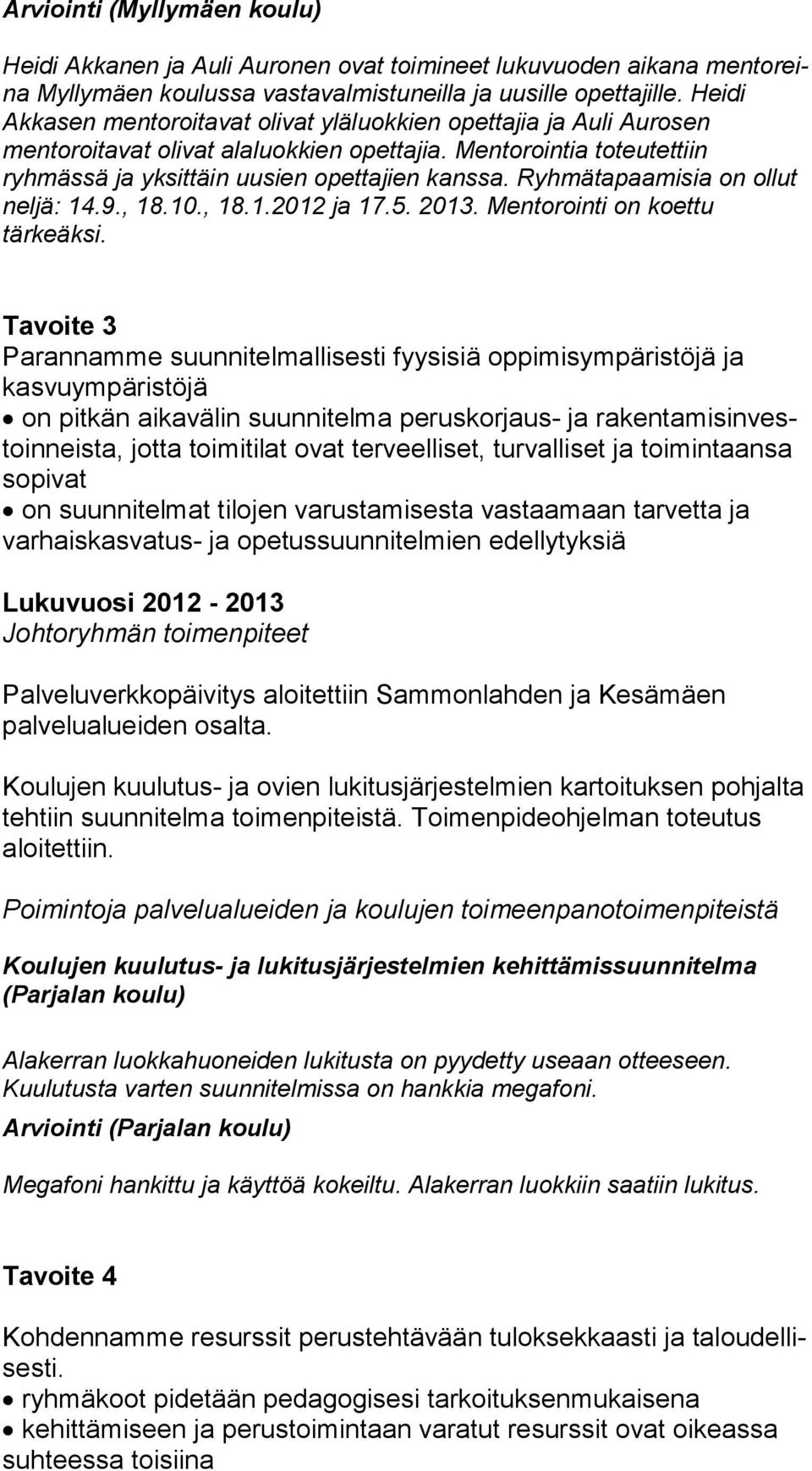 Arviointi (Myllymäen koulu)

Heidi Akkanen ja Auli Auronen ovat toimineet lukuvuoden aikana mentoreina Myllymäen koulussa vastavalmistuneilla ja uusille opettajille. Heidi Akkasen mentoroitavat olivat yläluokkien opettajia ja Auli Aurosen mentoroitavat olivat alaluokkien opettajia. Mentorointia toteutettiin ryhmässä ja yksittäin uusien opettajien kanssa. Ryhmätapaamisia on ollut neljä: 14.9., 18.10., 18.1.2012 ja 17.5. 2013. Mentorointi on koettu tärkeäksi.

Tavoite 3
Parannamme suunnitelmallisesti fyysisiä oppimisympäristöjä ja kasvuympäristöjä
• on pitkän aikavälin suunnitelma peruskorjaus- ja rakentamisinvestoinneista, jotta toimitilat ovat terveelliset, turvalliset ja toimintaansa sopivat
• on suunnitelmat tilojen varustamisesta vastaamaan tarvetta ja varhaiskasvatus- ja opetussuunnitelmien edellytyksiä

Lukuvuosi 2012 - 2013
Johtoryhmän toimenpiteet

Palveluverkkopäivitys aloitettiin Sammonlahden ja Kesämäen palvelualueiden osalta.

Koulujen kuulutus- ja ovien lukitusjärjestelmien kartoituksen pohjalta tehtiin suunnitelma toimenpiteistä. Toimenpideohjelman toteutus aloitettiin.

Poimintoja palvelualueiden ja koulujen toimeenpanotoimenpiteistä

Koulujen kuulutus- ja lukitusjärjestelmien kehittämissuunnitelma (Parjalan koulu)

Alakerran luokkahuoneiden lukitusta on pyydetty useaan otteeseen. Kuulutusta varten suunnitelmissa on hankkia megafoni.

Arviointi (Parjalan koulu)

Megafoni hankittu ja käyttöä kokeiltu. Alakerran luokkiin saatiin lukitus.

Tavoite 4

Kohdennamme resurssit perustehtävään tuloksekkaasti ja taloudellisesti.
• ryhmäkoot pidetään pedagogisesi tarkoituksenmukaisena
• kehittämiseen ja perustoimintaan varatut resurssit ovat oikeassa suhteessa toisiina